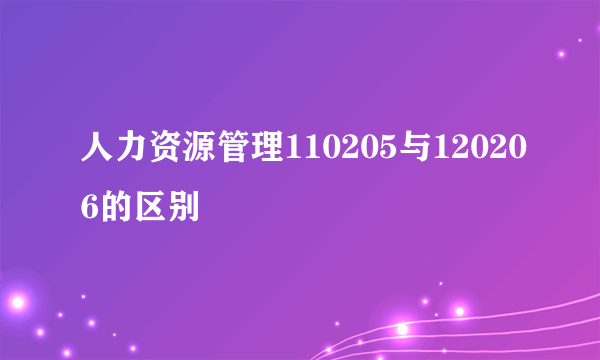 人力资源管理110205与120206的区别